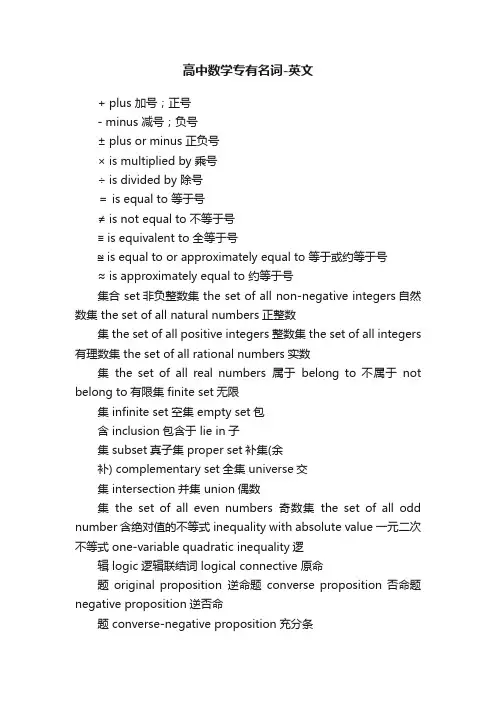 高中数学专有名词-英文

+ plus 加号；正号
- minus 减号；负号
± plus or minus 正负号
× is multiplied by 乘号
÷ is divided by 除号
= is equal to 等于号
≠ is not equal to 不等于号
≡ is equivalent to 全等于号
≌ is equal to or approximately equal to 等于或约等于号
≈ is approximately equal to 约等于号

集合 set 非负整数集 the set of all non-negative integers 自然数集 the set of all natural numbers 正整数

集 the set of all positive integers 整数集 the set of all integers 有理数集 the set of all rational numbers 实数

集 the set of all real numbers 属于 belong to 不属于 not belong to 有限集 finite set 无限

集 infinite set 空集 empty set 包

含 inclusion 包含于 lie in 子

集 subset 真子集 proper set 补集(余

补) complementary set 全集 universe 交

集 intersection 并集 union 偶数

集 the set of all even numbers 奇数集 the set of all odd number 含绝对值的不等式 inequality with absolute value 一元二次不等式 one-variable quadratic inequality 逻

辑 logic 逻辑联结词 logical connective 原命

题 original proposition 逆命题 converse proposition 否命题 negative proposition 逆否命

题 converse-negative proposition 充分条